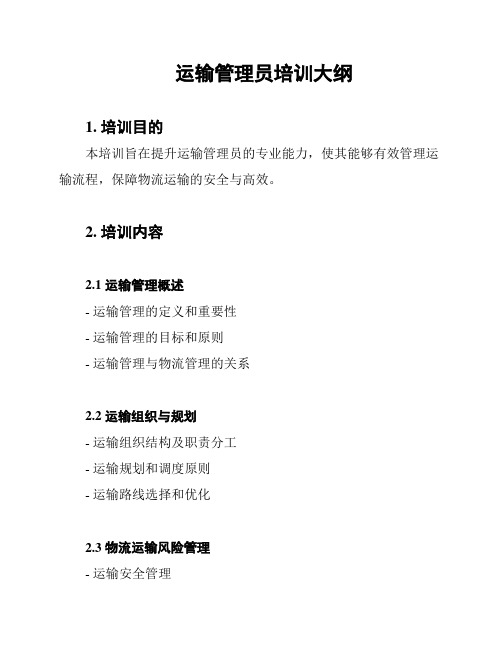 运输管理员培训大纲

1. 培训目的

本培训旨在提升运输管理员的专业能力，使其能够有效管理运输流程，保障物流运输的安全与高效。

2. 培训内容

2.1 运输管理概述

- 运输管理的定义和重要性
- 运输管理的目标和原则
- 运输管理与物流管理的关系

2.2 运输组织与规划

- 运输组织结构及职责分工
- 运输规划和调度原则
- 运输路线选择和优化

2.3 物流运输风险管理

- 运输安全管理